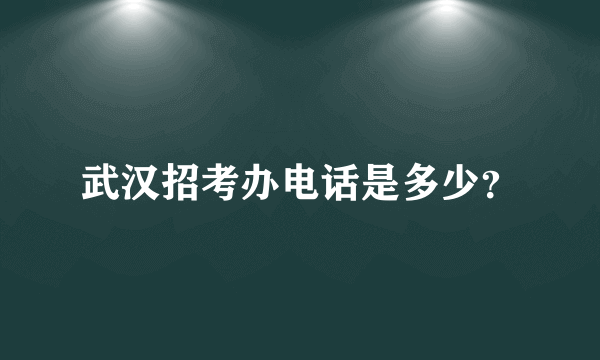 武汉招考办电话是多少?